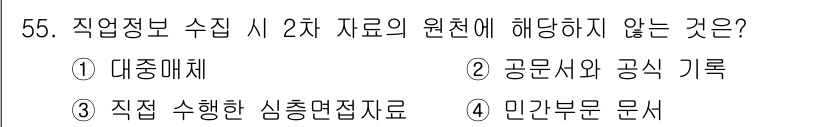 55. 직업정보 수집 시 2차 자료의 원천에 해당하지 않는 것은?

① 대중매체 ② 공문서와 공식 기록

③ 직접 수행한 심층면접자료 ④ 민간부문 문서